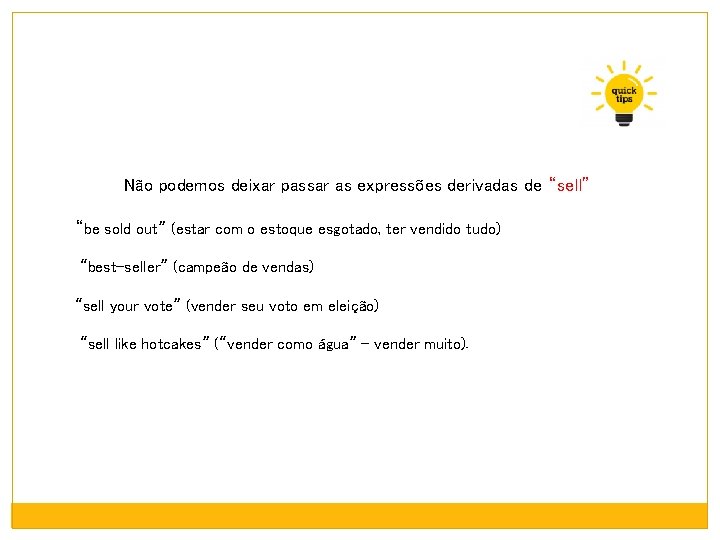 quick tips

Não podemos deixar passar as expressões derivadas de “sell”

“be sold out” (estar com o estoque esgotado, ter vendido tudo)

“best-seller” (campeão de vendas)

“sell your vote” (vender seu voto em eleição)

“sell like hotcakes” (“vender como água” – vender muito).